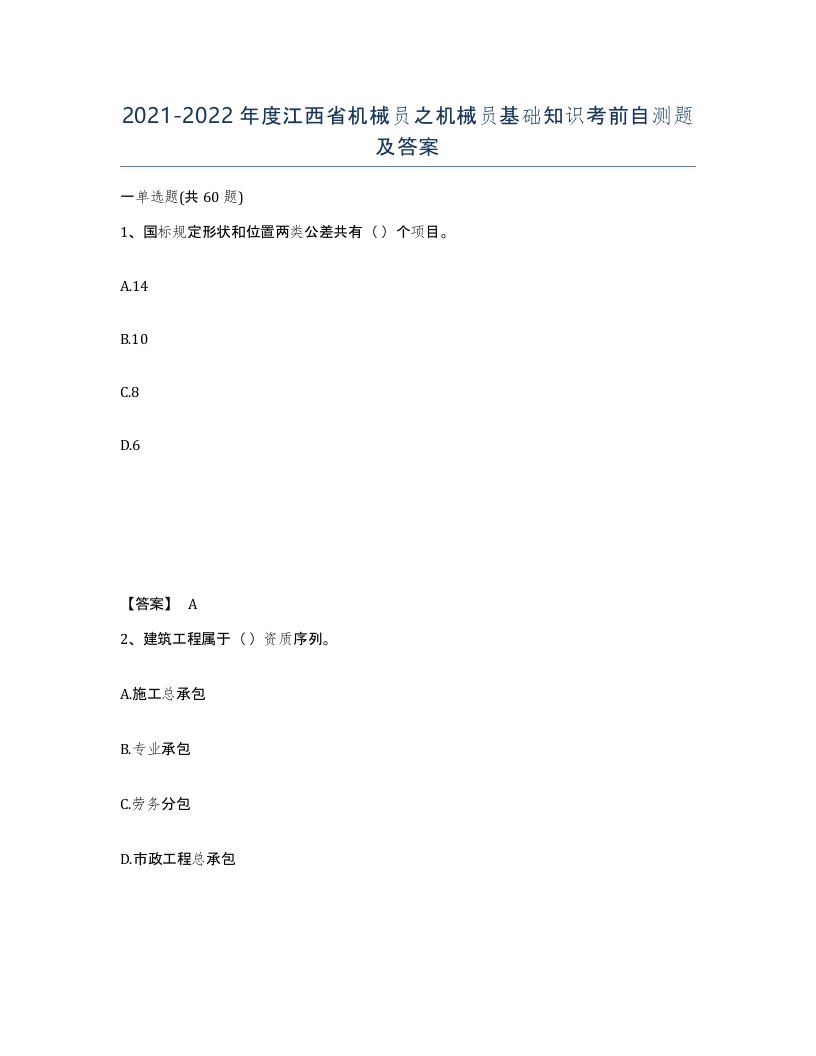 2021-2022年度江西省机械员之机械员基础知识考前自测题及答案

一单选题(共60题)

1、国标规定形状和位置两类公差共有（）个项目。

A.14

B.10

C.8

D.6

【答案】 A

2、建筑工程属于（）资质序列。

A.施工总承包

B.专业承包

C.劳务分包

D.市政工程总承包